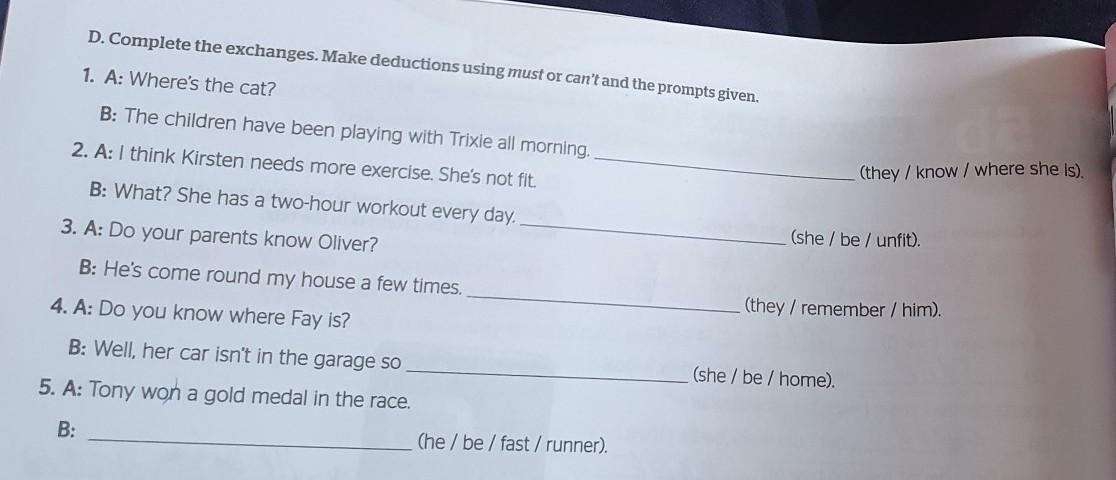 D. Complete the exchanges. Make deductions using must or can't and the prompts given.

1. A: Where's the cat?

B: The children have been playing with Trixie all morning. ____ (they / know / where she is).

2. A: I think Kirsten needs more exercise. She's not fit.

B: What? She has a two-hour workout every day. ____ (she / be / unfit).

3. A: Do your parents know Oliver?

B: He's come round my house a few times. ____ (they / remember / him).

4. A: Do you know where Fay is?

B: Well, her car isn't in the garage so ____ (she / be / home).

5. A: Tony won a gold medal in the race.

B: ____ (he / be / fast / runner).